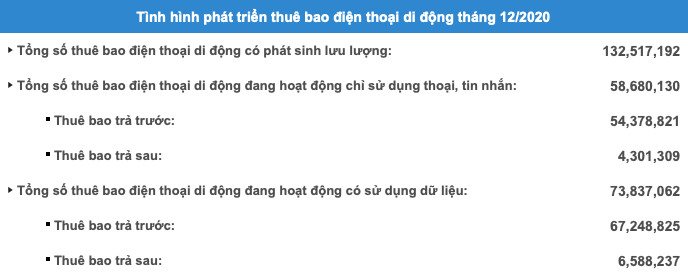 Tình hình phát triển thuê bao điện thoại di động tháng 12/2020

| | |
|---|---|
| ▸ Tổng số thuê bao điện thoại di động có phát sinh lưu lượng: | 132,517,192 |
| ▸ Tổng số thuê bao điện thoại di động đang hoạt động chỉ sử dụng thoại, tin nhắn: | 58,680,130 |
| ▪ Thuê bao trả trước: | 54,378,821 |
| ▪ Thuê bao trả sau: | 4,301,309 |
| ▸ Tổng số thuê bao điện thoại di động đang hoạt động có sử dụng dữ liệu: | 73,837,062 |
| ▪ Thuê bao trả trước: | 67,248,825 |
| ▪ Thuê bao trả sau: | 6,588,237 |